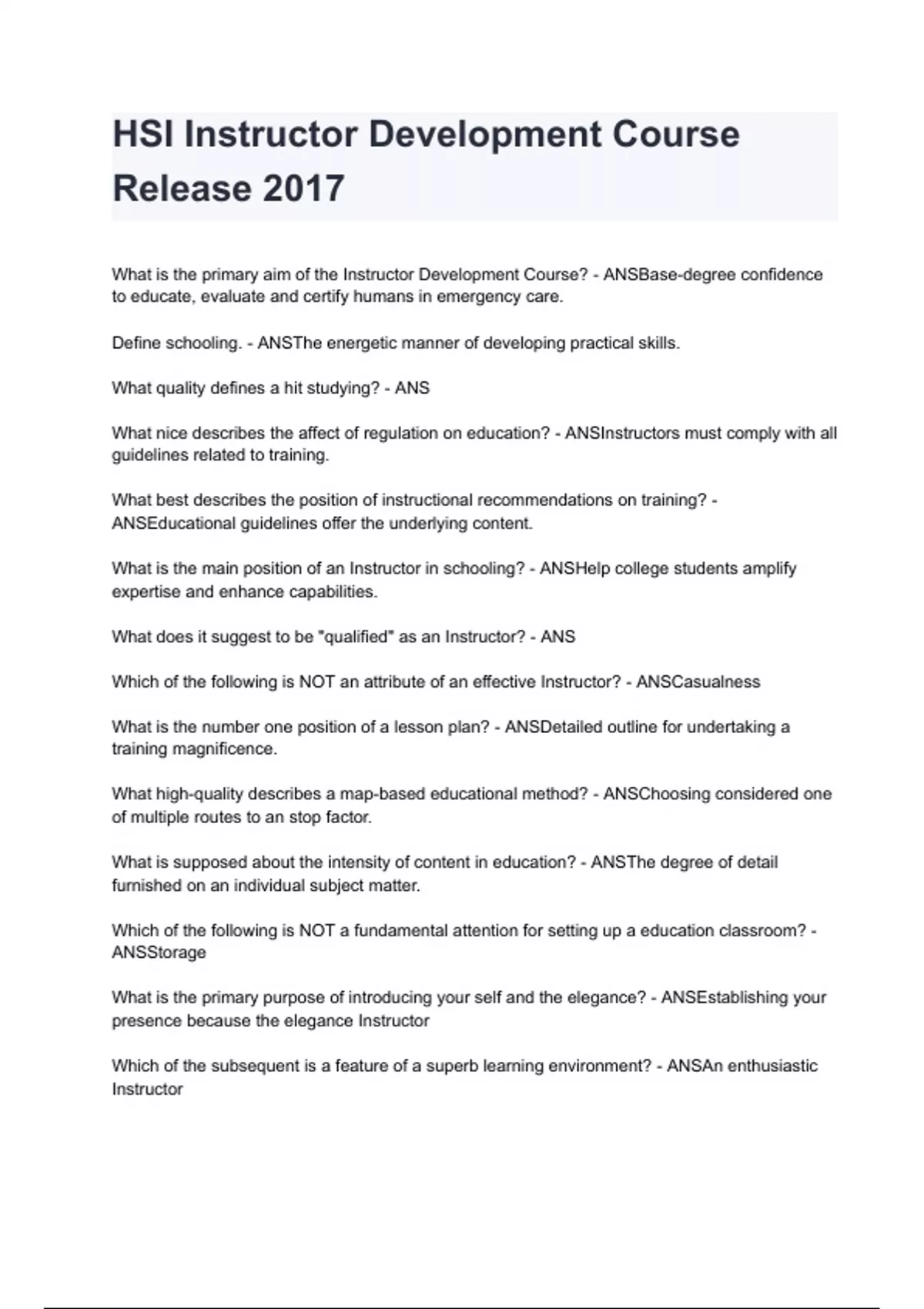 HSI Instructor Development Course Release 2017

What is the primary aim of the Instructor Development Course? - ANSBase-degree confidence to educate, evaluate and certify humans in emergency care.

Define schooling. - ANSThe energetic manner of developing practical skills.

What quality defines a hit studying? - ANS

What nice describes the affect of regulation on education? - ANSInstructors must comply with all guidelines related to training.

What best describes the position of instructional recommendations on training? - ANSEducational guidelines offer the underlying content.

What is the main position of an Instructor in schooling? - ANSHelp college students amplify expertise and enhance capabilities.

What does it suggest to be "qualified" as an Instructor? - ANS

Which of the following is NOT an attribute of an effective Instructor? - ANSCasualness

What is the number one position of a lesson plan? - ANSDetailed outline for undertaking a training magnificence.

What high-quality describes a map-based educational method? - ANSChoosing considered one of multiple routes to an stop factor.

What is supposed about the intensity of content in education? - ANSThe degree of detail furnished on an individual subject matter.

Which of the following is NOT a fundamental attention for setting up a education classroom? - ANSStorage

What is the primary purpose of introducing your self and the elegance? - ANSEstablishing your presence because the elegance Instructor

Which of the subsequent is a feature of a superb learning environment? - ANSAn enthusiastic Instructor